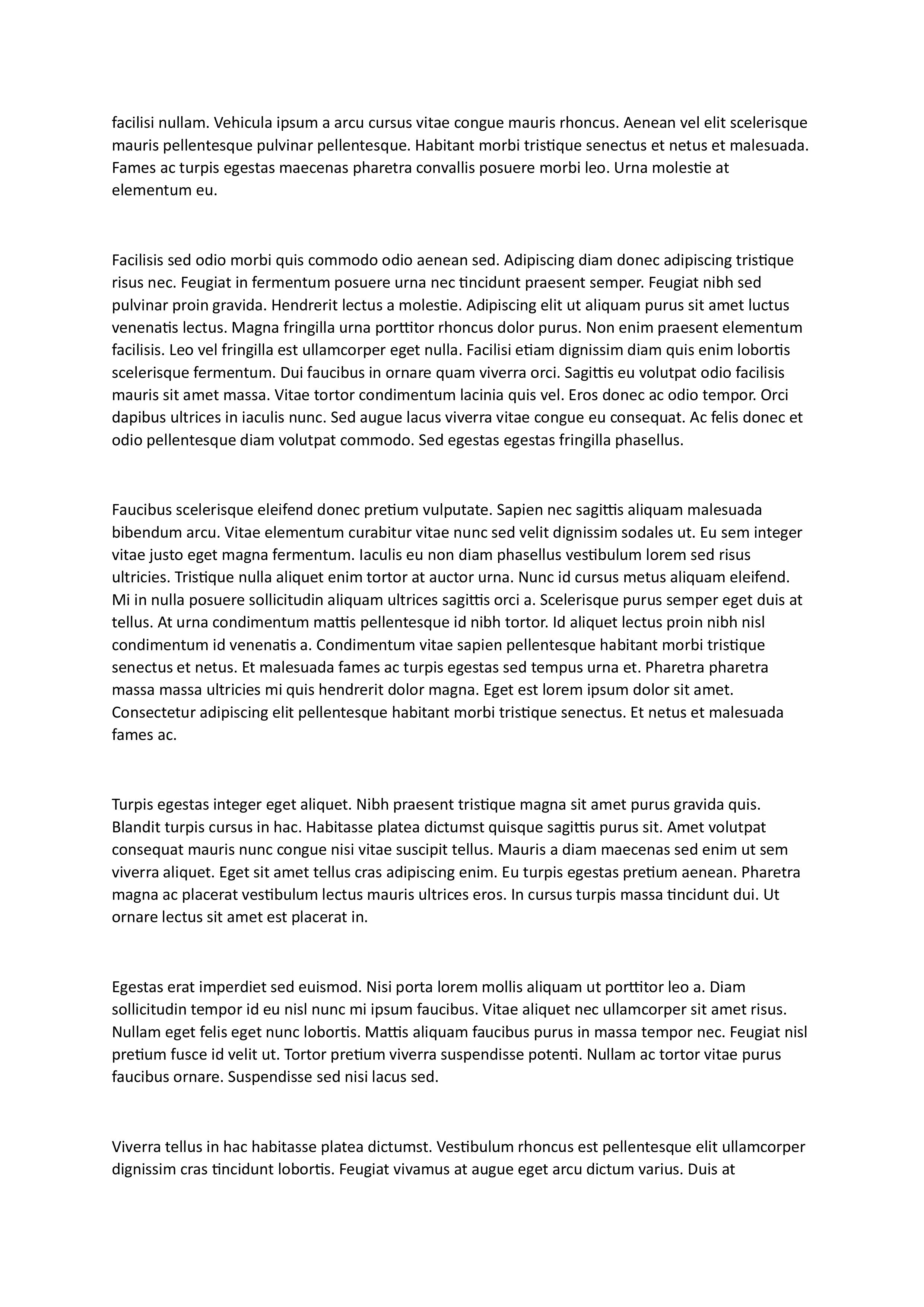 facilisi nullam. Vehicula ipsum a arcu cursus vitae congue mauris rhoncus. Aenean vel elit scelerisque mauris pellentesque pulvinar pellentesque. Habitant morbi tristique senectus et netus et malesuada. Fames ac turpis egestas maecenas pharetra convallis posuere morbi leo. Urna molestie at elementum eu.

Facilisis sed odio morbi quis commodo odio aenean sed. Adipiscing diam donec adipiscing tristique risus nec. Feugiat in fermentum posuere urna nec tincidunt praesent semper. Feugiat nibh sed pulvinar proin gravida. Hendrerit lectus a molestie. Adipiscing elit ut aliquam purus sit amet luctus venenatis lectus. Magna fringilla urna porttitor rhoncus dolor purus. Non enim praesent elementum facilisis. Leo vel fringilla est ullamcorper eget nulla. Facilisi etiam dignissim diam quis enim lobortis scelerisque fermentum. Dui faucibus in ornare quam viverra orci. Sagittis eu volutpat odio facilisis mauris sit amet massa. Vitae tortor condimentum lacinia quis vel. Eros donec ac odio tempor. Orci dapibus ultrices in iaculis nunc. Sed augue lacus viverra vitae congue eu consequat. Ac felis donec et odio pellentesque diam volutpat commodo. Sed egestas egestas fringilla phasellus.

Faucibus scelerisque eleifend donec pretium vulputate. Sapien nec sagittis aliquam malesuada bibendum arcu. Vitae elementum curabitur vitae nunc sed velit dignissim sodales ut. Eu sem integer vitae justo eget magna fermentum. Iaculis eu non diam phasellus vestibulum lorem sed risus ultricies. Tristique nulla aliquet enim tortor at auctor urna. Nunc id cursus metus aliquam eleifend. Mi in nulla posuere sollicitudin aliquam ultrices sagittis orci a. Scelerisque purus semper eget duis at tellus. At urna condimentum mattis pellentesque id nibh tortor. Id aliquet lectus proin nibh nisl condimentum id venenatis a. Condimentum vitae sapien pellentesque habitant morbi tristique senectus et netus. Et malesuada fames ac turpis egestas sed tempus urna et. Pharetra pharetra massa massa ultricies mi quis hendrerit dolor magna. Eget est lorem ipsum dolor sit amet. Consectetur adipiscing elit pellentesque habitant morbi tristique senectus. Et netus et malesuada fames ac.

Turpis egestas integer eget aliquet. Nibh praesent tristique magna sit amet purus gravida quis. Blandit turpis cursus in hac. Habitasse platea dictumst quisque sagittis purus sit. Amet volutpat consequat mauris nunc congue nisi vitae suscipit tellus. Mauris a diam maecenas sed enim ut sem viverra aliquet. Eget sit amet tellus cras adipiscing enim. Eu turpis egestas pretium aenean. Pharetra magna ac placerat vestibulum lectus mauris ultrices eros. In cursus turpis massa tincidunt dui. Ut ornare lectus sit amet est placerat in.

Egestas erat imperdiet sed euismod. Nisi porta lorem mollis aliquam ut porttitor leo a. Diam sollicitudin tempor id eu nisl nunc mi ipsum faucibus. Vitae aliquet nec ullamcorper sit amet risus. Nullam eget felis eget nunc lobortis. Mattis aliquam faucibus purus in massa tempor nec. Feugiat nisl pretium fusce id velit ut. Tortor pretium viverra suspendisse potenti. Nullam ac tortor vitae purus faucibus ornare. Suspendisse sed nisi lacus sed.

Viverra tellus in hac habitasse platea dictumst. Vestibulum rhoncus est pellentesque elit ullamcorper dignissim cras tincidunt lobortis. Feugiat vivamus at augue eget arcu dictum varius. Duis at